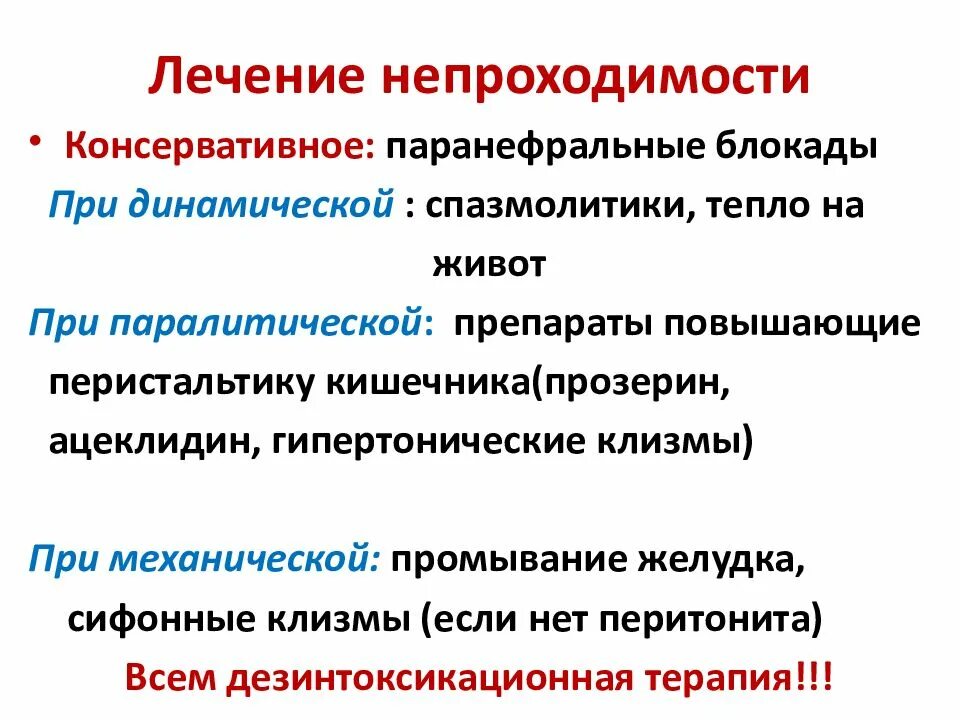 Лечение непроходимости

• Консервативное: паранефральные блокады

При динамической : спазмолитики, тепло на живот

При паралитической: препараты повышающие перистальтику кишечника(прозерин, ацеклидин, гипертонические клизмы)

При механической: промывание желудка, сифонные клизмы (если нет перитонита)

Всем дезинтоксикационная терапия!!!